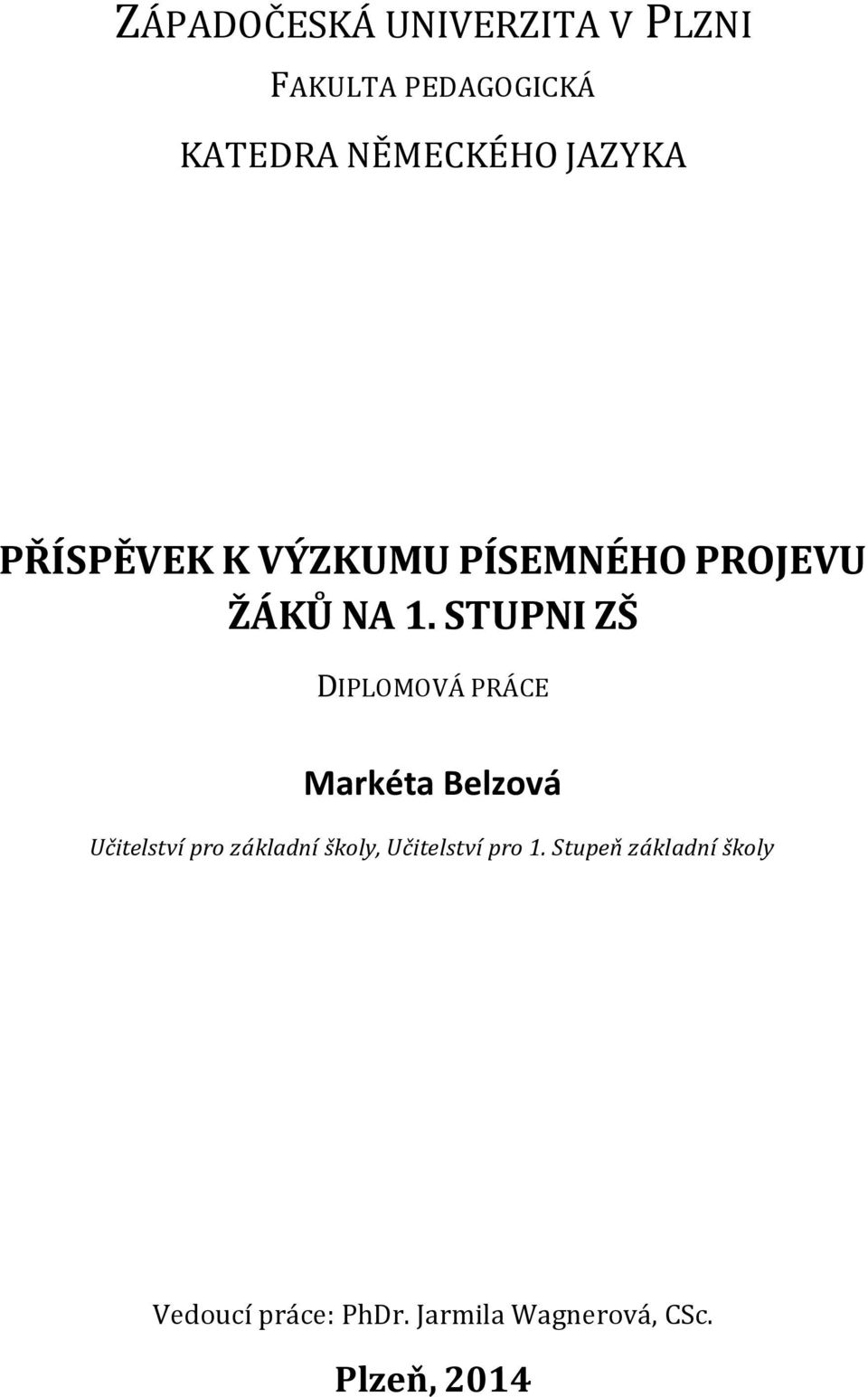 ZÁPADOČESKÁ UNIVERZITA V PLZNI

FAKULTA PEDAGOGICKÁ

KATEDRA NĚMECKÉHO JAZYKA

PŘÍSPĚVEK K VÝZKUMU PÍSEMNÉHO PROJEVU ŽÁKŮ NA 1. STUPNI ZŠ

DIPLOMOVÁ PRÁCE

Markéta Belzová

Učitelství pro základní školy, Učitelství pro 1. Stupeň základní školy

Vedoucí práce: PhDr. Jarmila Wagnerová, CSc.

Plzeň, 2014